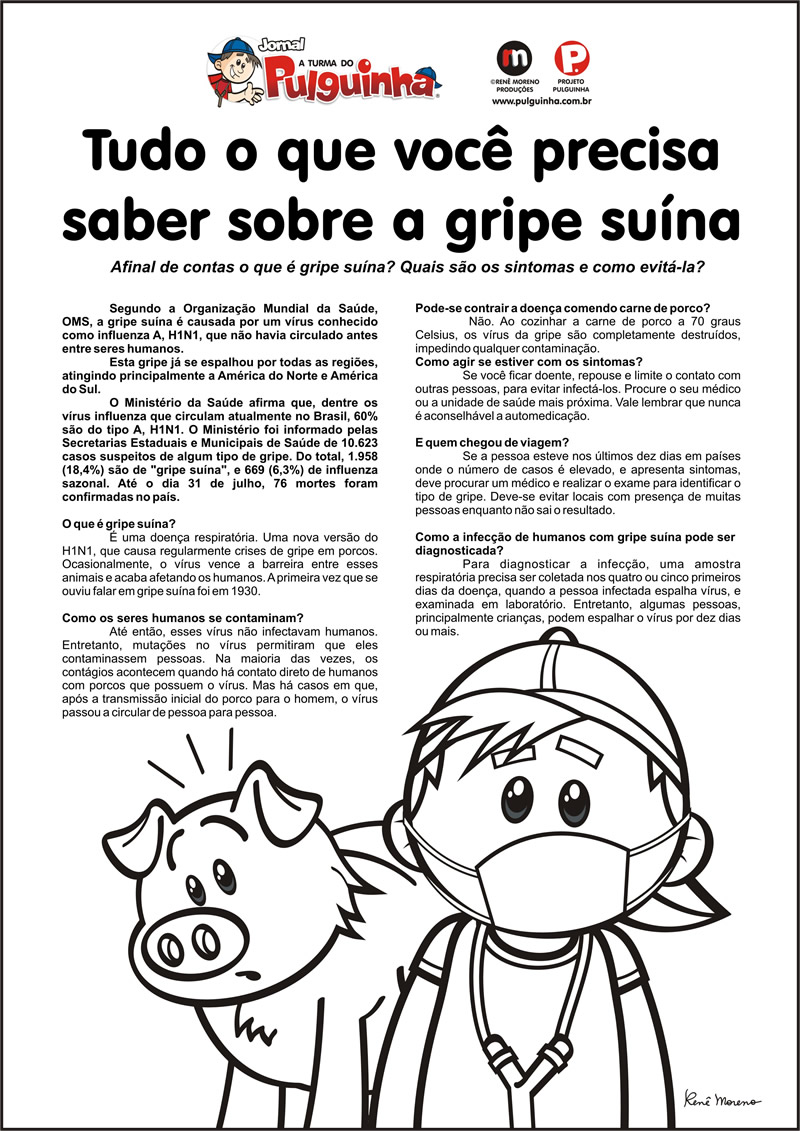 Jornal A TURMA DO Pulguinha

©RENÊ MORENO PRODUÇÕES

PROJETO PULGUINHA

www.pulguinha.com.br

Tudo o que você precisa saber sobre a gripe suína

Afinal de contas o que é gripe suína? Quais são os sintomas e como evitá-la?

Segundo a Organização Mundial da Saúde, OMS, a gripe suína é causada por um vírus conhecido como influenza A, H1N1, que não havia circulado antes entre seres humanos.

Esta gripe já se espalhou por todas as regiões, atingindo principalmente a América do Norte e América do Sul.

O Ministério da Saúde afirma que, dentre os vírus influenza que circulam atualmente no Brasil, 60% são do tipo A, H1N1. O Ministério foi informado pelas Secretarias Estaduais e Municipais de Saúde de 10.623 casos suspeitos de algum tipo de gripe. Do total, 1.958 (18,4%) são de "gripe suína", e 669 (6,3%) de influenza sazonal. Até o dia 31 de julho, 76 mortes foram confirmadas no país.

O que é gripe suína?

É uma doença respiratória. Uma nova versão do H1N1, que causa regularmente crises de gripe em porcos. Ocasionalmente, o vírus vence a barreira entre esses animais e acaba afetando os humanos. A primeira vez que se ouviu falar em gripe suína foi em 1930.

Como os seres humanos se contaminam?

Até então, esses vírus não infectavam humanos. Entretanto, mutações no vírus permitiram que eles contaminassem pessoas. Na maioria das vezes, os contágios acontecem quando há contato direto de humanos com porcos que possuem o vírus. Mas há casos em que, após a transmissão inicial do porco para o homem, o vírus passou a circular de pessoa para pessoa.

Pode-se contrair a doença comendo carne de porco?

Não. Ao cozinhar a carne de porco a 70 graus Celsius, os vírus da gripe são completamente destruídos, impedindo qualquer contaminação.

Como agir se estiver com os sintomas?

Se você ficar doente, repouse e limite o contato com outras pessoas, para evitar infectá-los. Procure o seu médico ou a unidade de saúde mais próxima. Vale lembrar que nunca é aconselhável a automedicação.

E quem chegou de viagem?

Se a pessoa esteve nos últimos dez dias em países onde o número de casos é elevado, e apresenta sintomas, deve procurar um médico e realizar o exame para identificar o tipo de gripe. Deve-se evitar locais com presença de muitas pessoas enquanto não sai o resultado.

Como a infecção de humanos com gripe suína pode ser diagnosticada?

Para diagnosticar a infecção, uma amostra respiratória precisa ser coletada nos quatro ou cinco primeiros dias da doença, quando a pessoa infectada espalha vírus, e examinada em laboratório. Entretanto, algumas pessoas, principalmente crianças, podem espalhar o vírus por dez dias ou mais.

Renê Moreno